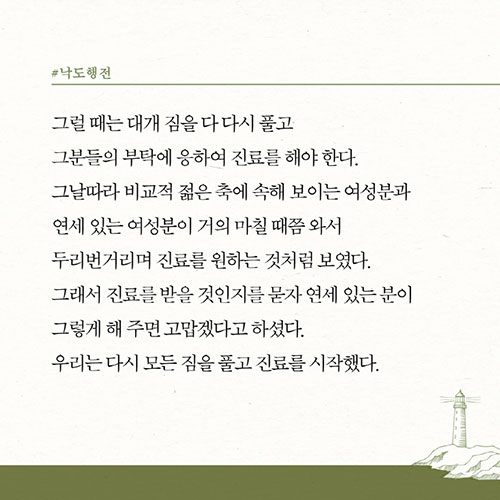 #낙도행전

그럴 때는 대개 짐을 다 다시 풀고
그분들의 부탁에 응하여 진료를 해야 한다.
그날따라 비교적 젊은 축에 속해 보이는 여성분과
연세 있는 여성분이 거의 마칠 때쯤 와서
두리번거리며 진료를 원하는 것처럼 보였다.
그래서 진료를 받을 것인지를 묻자 연세 있는 분이
그렇게 해 주면 고맙겠다고 하셨다.
우리는 다시 모든 짐을 풀고 진료를 시작했다.